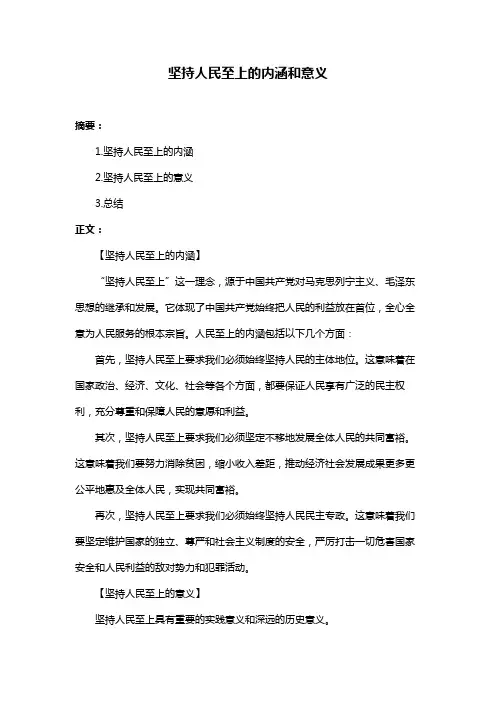 坚持人民至上的内涵和意义

摘要：

1.坚持人民至上的内涵

2.坚持人民至上的意义

3.总结

正文：

【坚持人民至上的内涵】

“坚持人民至上”这一理念，源于中国共产党对马克思列宁主义、毛泽东思想的继承和发展。它体现了中国共产党始终把人民的利益放在首位，全心全意为人民服务的根本宗旨。人民至上的内涵包括以下几个方面：

首先，坚持人民至上要求我们必须始终坚持人民的主体地位。这意味着在国家政治、经济、文化、社会等各个方面，都要保证人民享有广泛的民主权利，充分尊重和保障人民的意愿和利益。

其次，坚持人民至上要求我们必须坚定不移地发展全体人民的共同富裕。这意味着我们要努力消除贫困，缩小收入差距，推动经济社会发展成果更多更公平地惠及全体人民，实现共同富裕。

再次，坚持人民至上要求我们必须始终坚持人民民主专政。这意味着我们要坚定维护国家的独立、尊严和社会主义制度的安全，严厉打击一切危害国家安全和人民利益的敌对势力和犯罪活动。

【坚持人民至上的意义】

坚持人民至上具有重要的实践意义和深远的历史意义。